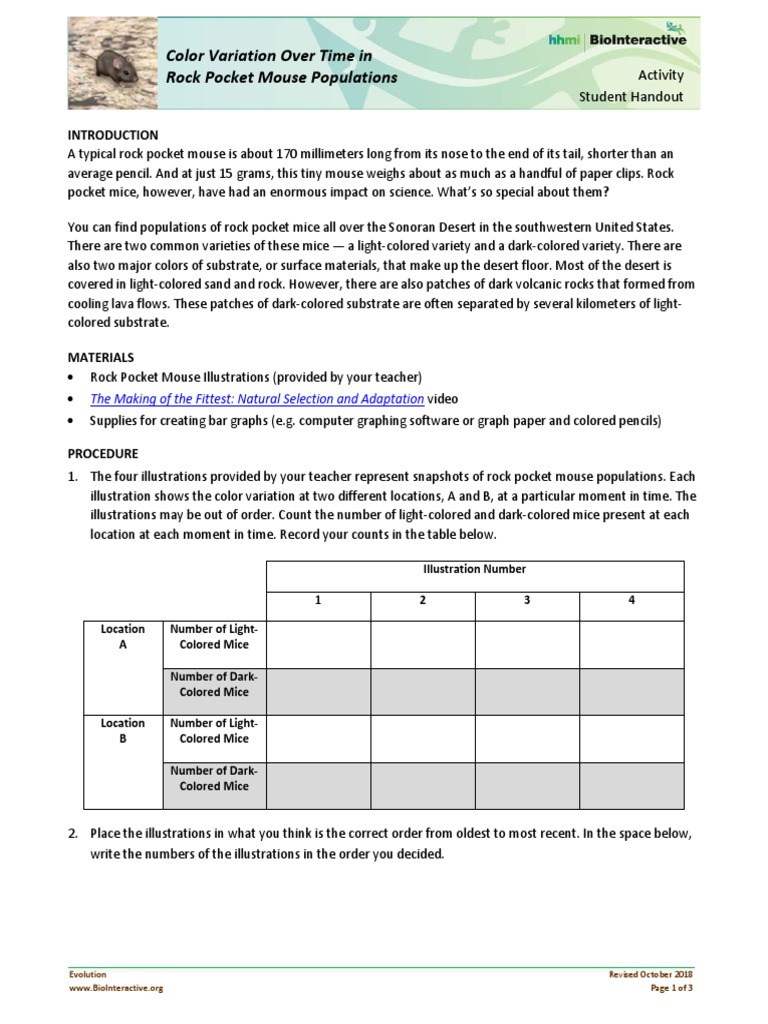 Color Variation Over Time in Rock Pocket Mouse Populations

hhmi | BioInteractive

Activity
Student Handout

INTRODUCTION
A typical rock pocket mouse is about 170 millimeters long from its nose to the end of its tail, shorter than an average pencil. And at just 15 grams, this tiny mouse weighs about as much as a handful of paper clips. Rock pocket mice, however, have had an enormous impact on science. What's so special about them?

You can find populations of rock pocket mice all over the Sonoran Desert in the southwestern United States. There are two common varieties of these mice — a light-colored variety and a dark-colored variety. There are also two major colors of substrate, or surface materials, that make up the desert floor. Most of the desert is covered in light-colored sand and rock. However, there are also patches of dark volcanic rocks that formed from cooling lava flows. These patches of dark-colored substrate are often separated by several kilometers of light-colored substrate.

MATERIALS
• Rock Pocket Mouse Illustrations (provided by your teacher)
• The Making of the Fittest: Natural Selection and Adaptation video
• Supplies for creating bar graphs (e.g. computer graphing software or graph paper and colored pencils)

PROCEDURE
1. The four illustrations provided by your teacher represent snapshots of rock pocket mouse populations. Each illustration shows the color variation at two different locations, A and B, at a particular moment in time. The illustrations may be out of order. Count the number of light-colored and dark-colored mice present at each location at each moment in time. Record your counts in the table below.

| | | Illustration Number | | | |
|---|---|---|---|---|---|
| | | 1 | 2 | 3 | 4 |
| Location A | Number of Light-Colored Mice | | | | |
| | Number of Dark-Colored Mice | | | | |
| Location B | Number of Light-Colored Mice | | | | |
| | Number of Dark-Colored Mice | | | | |

2. Place the illustrations in what you think is the correct order from oldest to most recent. In the space below, write the numbers of the illustrations in the order you decided.

Evolution
www.BioInteractive.org

Revised October 2018
Page 1 of 3